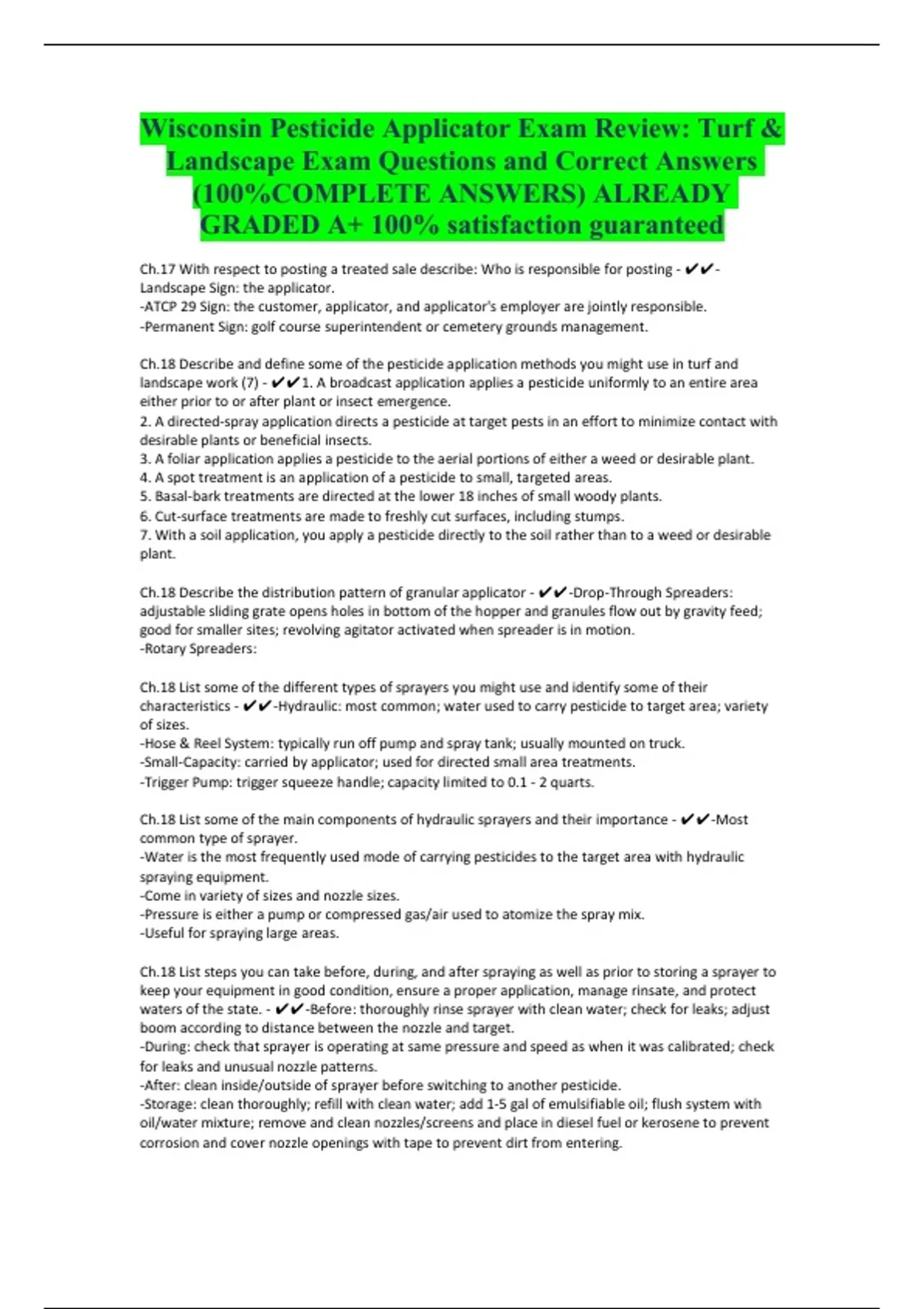 Wisconsin Pesticide Applicator Exam Review: Turf & Landscape Exam Questions and Correct Answers (100%COMPLETE ANSWERS) ALREADY GRADED A+ 100% satisfaction guaranteed

Ch.17 With respect to posting a treated sale describe: Who is responsible for posting - ✔✔-Landscape Sign: the applicator.
-ATCP 29 Sign: the customer, applicator, and applicator's employer are jointly responsible.
-Permanent Sign: golf course superintendent or cemetery grounds management.

Ch.18 Describe and define some of the pesticide application methods you might use in turf and landscape work (7) - ✔✔1. A broadcast application applies a pesticide uniformly to an entire area either prior to or after plant or insect emergence.
2. A directed-spray application directs a pesticide at target pests in an effort to minimize contact with desirable plants or beneficial insects.
3. A foliar application applies a pesticide to the aerial portions of either a weed or desirable plant.
4. A spot treatment is an application of a pesticide to small, targeted areas.
5. Basal-bark treatments are directed at the lower 18 inches of small woody plants.
6. Cut-surface treatments are made to freshly cut surfaces, including stumps.
7. With a soil application, you apply a pesticide directly to the soil rather than to a weed or desirable plant.

Ch.18 Describe the distribution pattern of granular applicator - ✔✔-Drop-Through Spreaders: adjustable sliding grate opens holes in bottom of the hopper and granules flow out by gravity feed; good for smaller sites; revolving agitator activated when spreader is in motion.
-Rotary Spreaders:

Ch.18 List some of the different types of sprayers you might use and identify some of their characteristics - ✔✔-Hydraulic: most common; water used to carry pesticide to target area; variety of sizes.
-Hose & Reel System: typically run off pump and spray tank; usually mounted on truck.
-Small-Capacity: carried by applicator; used for directed small area treatments.
-Trigger Pump: trigger squeeze handle; capacity limited to 0.1 - 2 quarts.

Ch.18 List some of the main components of hydraulic sprayers and their importance - ✔✔-Most common type of sprayer.
-Water is the most frequently used mode of carrying pesticides to the target area with hydraulic spraying equipment.
-Come in variety of sizes and nozzle sizes.
-Pressure is either a pump or compressed gas/air used to atomize the spray mix.
-Useful for spraying large areas.

Ch.18 List steps you can take before, during, and after spraying as well as prior to storing a sprayer to keep your equipment in good condition, ensure a proper application, manage rinsate, and protect waters of the state. - ✔✔-Before: thoroughly rinse sprayer with clean water; check for leaks; adjust boom according to distance between the nozzle and target.
-During: check that sprayer is operating at same pressure and speed as when it was calibrated; check for leaks and unusual nozzle patterns.
-After: clean inside/outside of sprayer before switching to another pesticide.
-Storage: clean thoroughly; refill with clean water; add 1-5 gal of emulsifiable oil; flush system with oil/water mixture; remove and clean nozzles/screens and place in diesel fuel or kerosene to prevent corrosion and cover nozzle openings with tape to prevent dirt from entering.